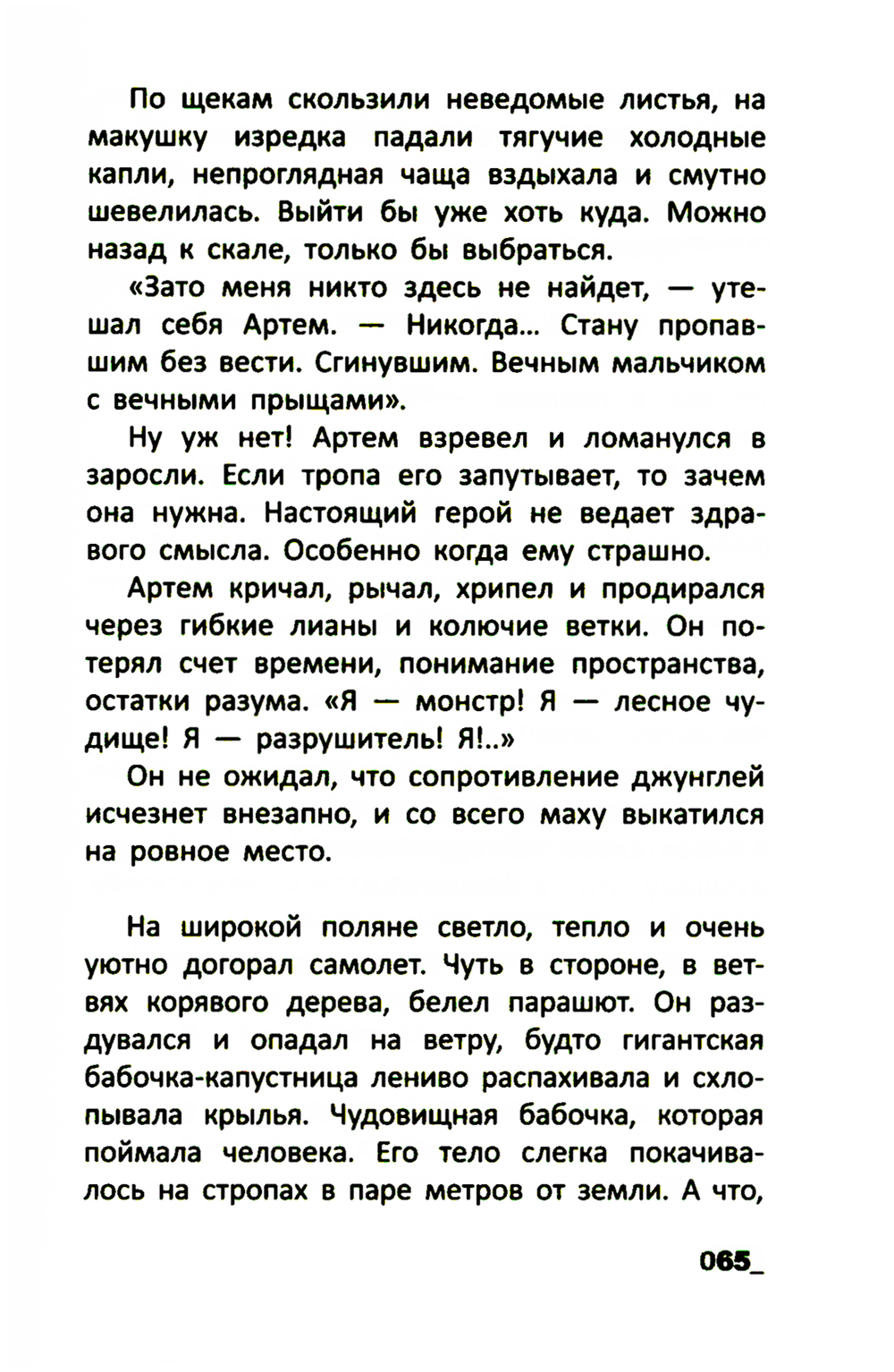 По щекам скользили неведомые листья, на макушку изредка падали тягучие холодные капли, непроглядная чаща вздыхала и смутно шевелилась. Выйти бы уже хоть куда. Можно назад к скале, только бы выбраться.

«Зато меня никто здесь не найдет, — утешал себя Артем. — Никогда... Стану пропавшим без вести. Сгинувшим. Вечным мальчиком с вечными прыщами».

Ну уж нет! Артем взревел и ломанулся в заросли. Если тропа его запутывает, то зачем она нужна. Настоящий герой не ведает здравого смысла. Особенно когда ему страшно.

Артем кричал, рычал, хрипел и продирался через гибкие лианы и колючие ветки. Он потерял счет времени, понимание пространства, остатки разума. «Я — монстр! Я — лесное чудище! Я — разрушитель! Я!..»

Он не ожидал, что сопротивление джунглей исчезнет внезапно, и со всего маху выкатился на ровное место.

На широкой поляне светло, тепло и очень уютно догорал самолет. Чуть в стороне, в ветвях корявого дерева, белел парашют. Он раздувался и опадал на ветру, будто гигантская бабочка-капустница лениво распахивала и схлопывала крылья. Чудовищная бабочка, которая поймала человека. Его тело слегка покачивалось на стропах в паре метров от земли. А что,

065_